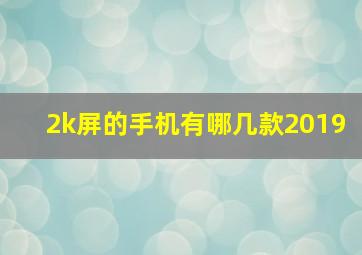 2k屏的手机有哪几款2019